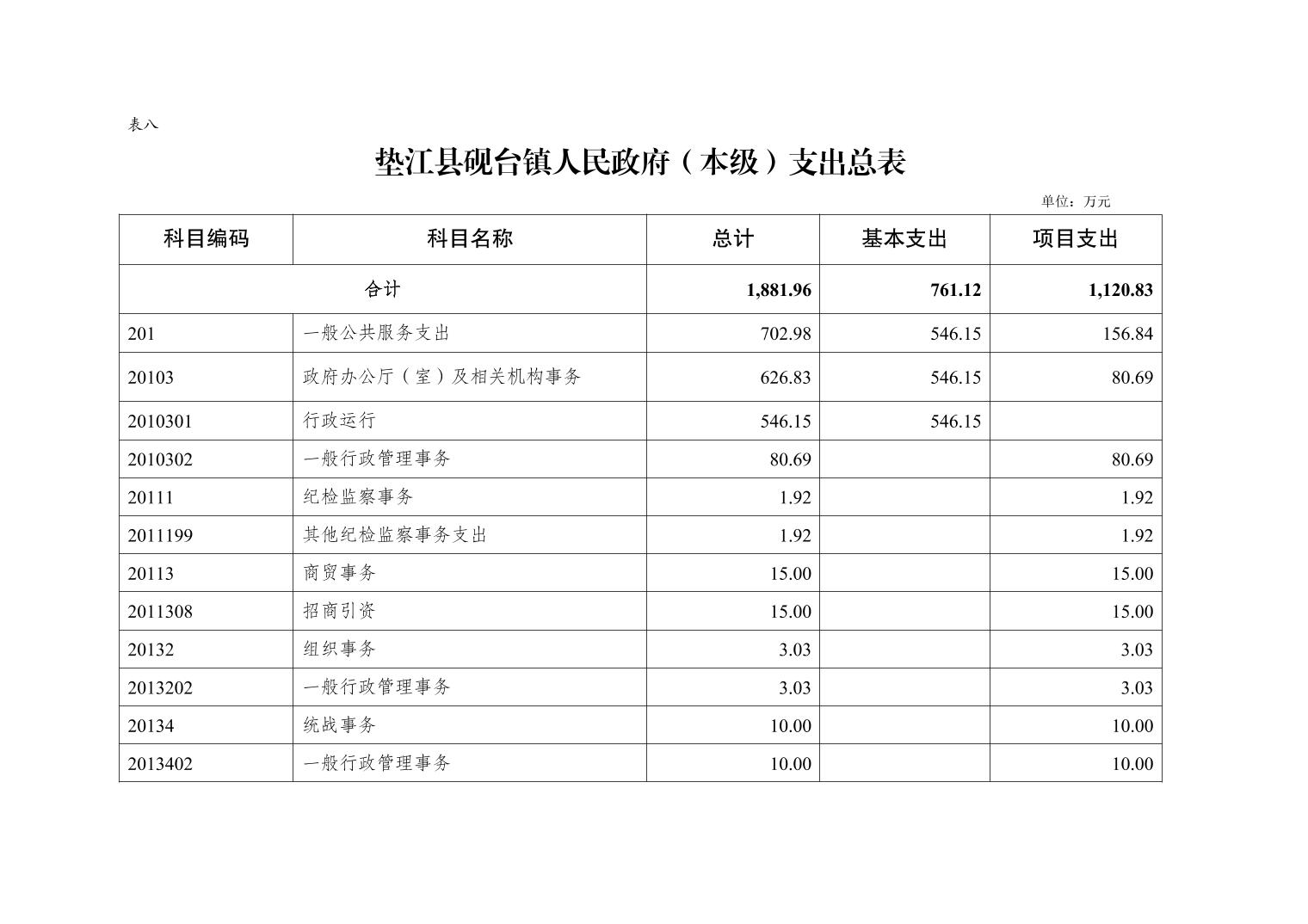 表八

垫江县砚台镇人民政府（本级）支出总表

单位：万元

| 科目编码 | 科目名称 | 总计 | 基本支出 | 项目支出 |
|---|---|---|---|---|
| 合计 | | 1,881.96 | 761.12 | 1,120.83 |
| 201 | 一般公共服务支出 | 702.98 | 546.15 | 156.84 |
| 20103 | 政府办公厅（室）及相关机构事务 | 626.83 | 546.15 | 80.69 |
| 2010301 | 行政运行 | 546.15 | 546.15 | |
| 2010302 | 一般行政管理事务 | 80.69 | | 80.69 |
| 20111 | 纪检监察事务 | 1.92 | | 1.92 |
| 2011199 | 其他纪检监察事务支出 | 1.92 | | 1.92 |
| 20113 | 商贸事务 | 15.00 | | 15.00 |
| 2011308 | 招商引资 | 15.00 | | 15.00 |
| 20132 | 组织事务 | 3.03 | | 3.03 |
| 2013202 | 一般行政管理事务 | 3.03 | | 3.03 |
| 20134 | 统战事务 | 10.00 | | 10.00 |
| 2013402 | 一般行政管理事务 | 10.00 | | 10.00 |